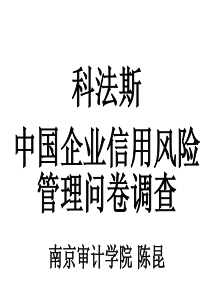 科法斯

中国企业信用风险管理问卷调查

南京审计学院 陈昆